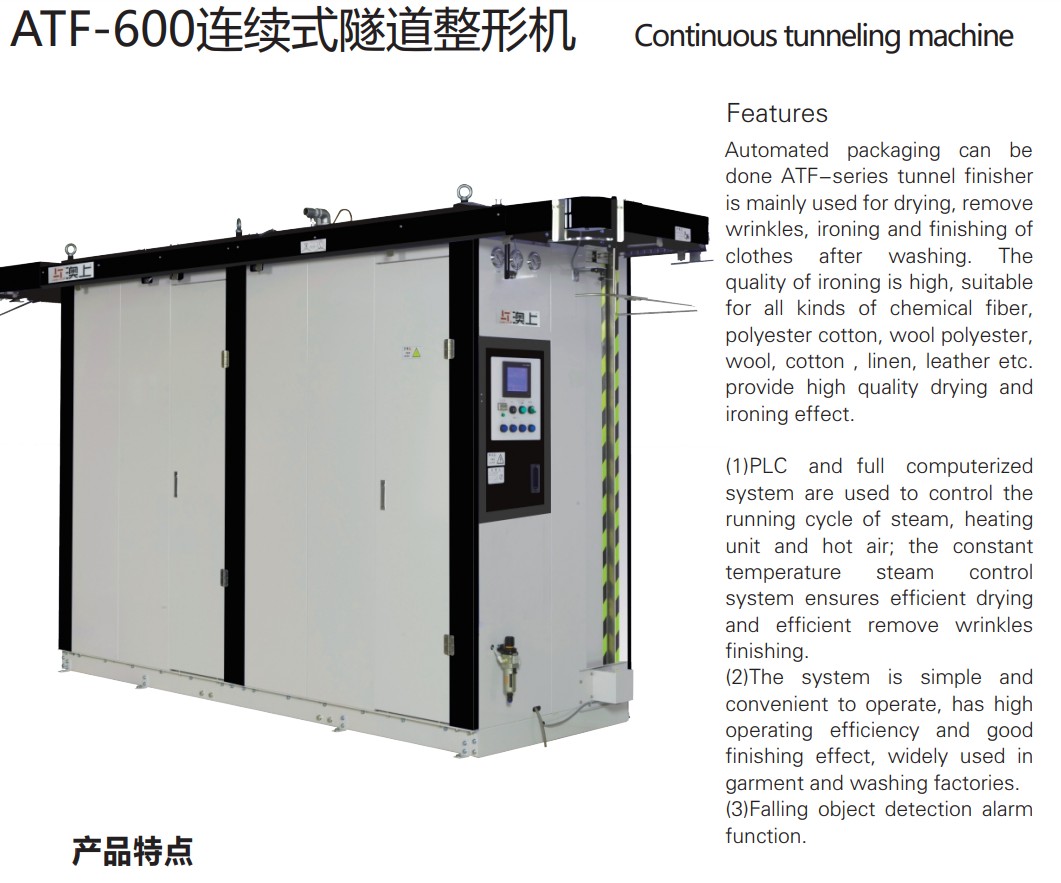 ATF-600连续式隧道整形机 Continuous tunneling machine

Features

Automated packaging can be done ATF-series tunnel finisher is mainly used for drying, remove wrinkles, ironing and finishing of clothes after washing. The quality of ironing is high, suitable for all kinds of chemical fiber, polyester cotton, wool polyester, wool, cotton , linen, leather etc. provide high quality drying and ironing effect.

(1)PLC and full computerized system are used to control the running cycle of steam, heating unit and hot air; the constant temperature steam control system ensures efficient drying and efficient remove wrinkles finishing.
(2)The system is simple and convenient to operate, has high operating efficiency and good finishing effect, widely used in garment and washing factories.
(3)Falling object detection alarm function.

产品特点